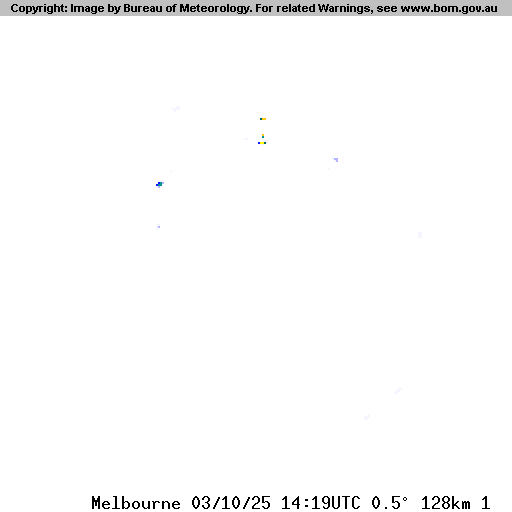 Copyright: Image by Bureau of Meteorology. For related Warnings, see www.bom.gov.au

Melbourne 03/10/25 14:19UTC 0.5° 128km 1